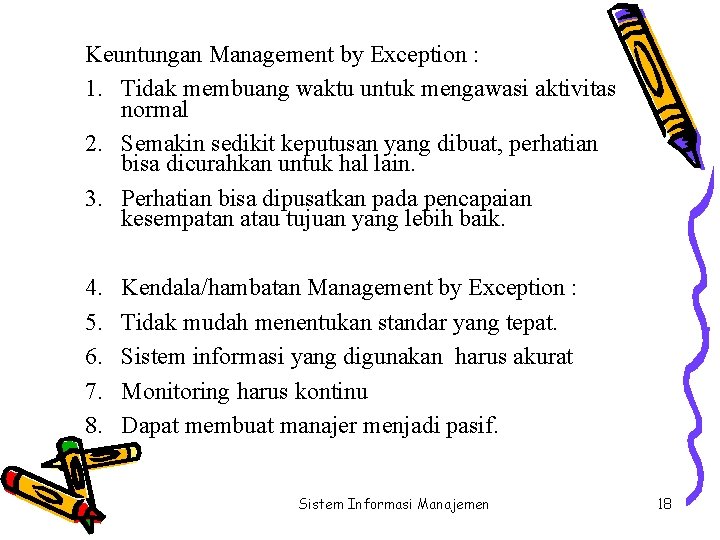 Keuntungan Management by Exception :

1. Tidak membuang waktu untuk mengawasi aktivitas normal
2. Semakin sedikit keputusan yang dibuat, perhatian bisa dicurahkan untuk hal lain.
3. Perhatian bisa dipusatkan pada pencapaian kesempatan atau tujuan yang lebih baik.

4. Kendala/hambatan Management by Exception :
5. Tidak mudah menentukan standar yang tepat.
6. Sistem informasi yang digunakan harus akurat
7. Monitoring harus kontinu
8. Dapat membuat manajer menjadi pasif.

Sistem Informasi Manajemen

18